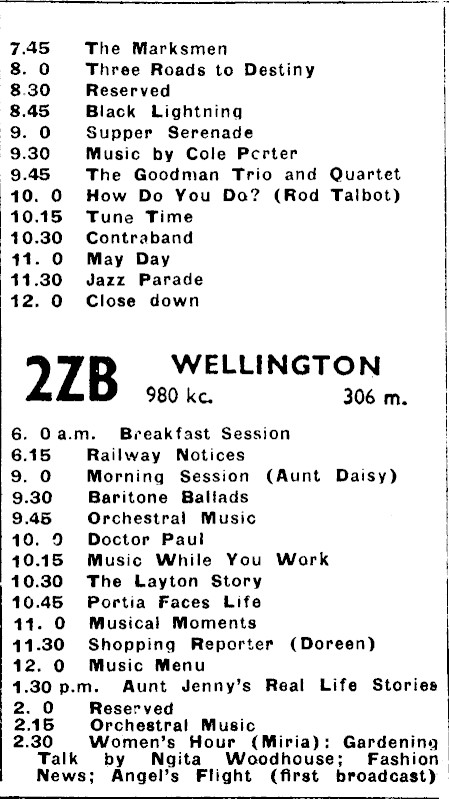 7.45 The Marksmen
8. 0 Three Roads to Destiny
8.30 Reserved
8.45 Black Lightning
9. 0 Supper Serenade
9.30 Music by Cole Porter
9.45 The Goodman Trio and Quartet
10. 0 How Do You Do? (Rod Talbot)
10.15 Tune Time
10.30 Contraband
11. 0 May Day
11.30 Jazz Parade
12. 0 Close down

2ZB WELLINGTON
980 kc. 306 m.

6. 0 a.m. Breakfast Session
6.15 Railway Notices
9. 0 Morning Session (Aunt Daisy)
9.30 Baritone Ballads
9.45 Orchestral Music
10. 0 Doctor Paul
10.15 Music While You Work
10.30 The Layton Story
10.45 Portia Faces Life
11. 0 Musical Moments
11.30 Shopping Reporter (Doreen)
12. 0 Music Menu
1.30 p.m. Aunt Jenny's Real Life Stories
2. 0 Reserved
2.15 Orchestral Music
2.30 Women's Hour (Miria): Gardening Talk by Ngita Woodhouse; Fashion News; Angel's Flight (first broadcast)